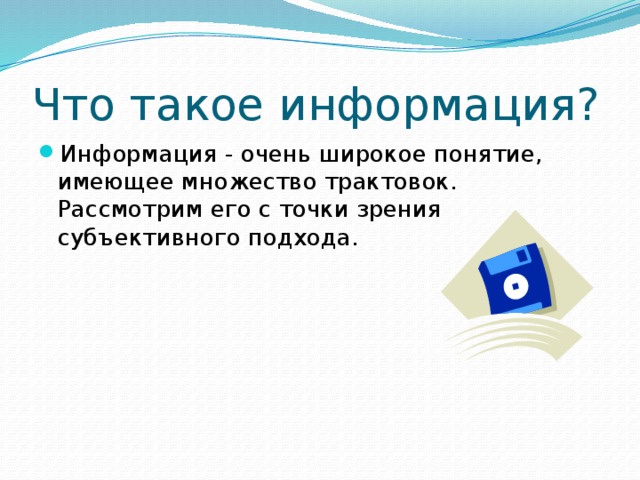 Что такое информация?

Информация - очень широкое понятие, имеющее множество трактовок. Рассмотрим его с точки зрения субъективного подхода.